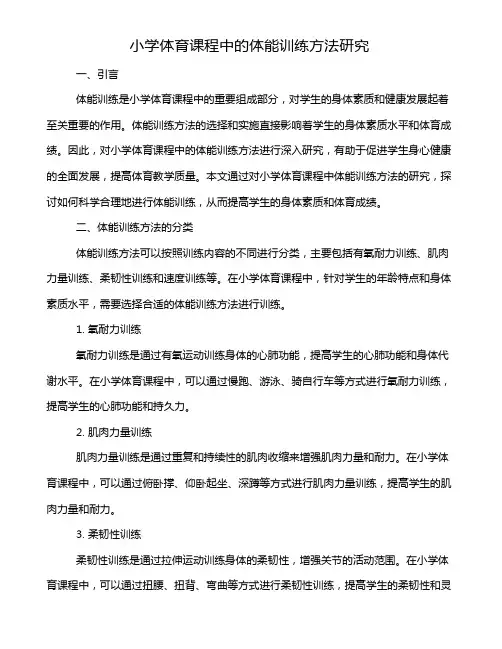 小学体育课程中的体能训练方法研究

一、引言

体能训练是小学体育课程中的重要组成部分，对学生的身体素质和健康发展起着至关重要的作用。体能训练方法的选择和实施直接影响着学生的身体素质水平和体育成绩。因此，对小学体育课程中的体能训练方法进行深入研究，有助于促进学生身心健康的全面发展，提高体育教学质量。本文通过对小学体育课程中体能训练方法的研究，探讨如何科学合理地进行体能训练，从而提高学生的身体素质和体育成绩。

二、体能训练方法的分类

体能训练方法可以按照训练内容的不同进行分类，主要包括有氧耐力训练、肌肉力量训练、柔韧性训练和速度训练等。在小学体育课程中，针对学生的年龄特点和身体素质水平，需要选择合适的体能训练方法进行训练。

1. 氧耐力训练

氧耐力训练是通过有氧运动训练身体的心肺功能，提高学生的心肺功能和身体代谢水平。在小学体育课程中，可以通过慢跑、游泳、骑自行车等方式进行氧耐力训练，提高学生的心肺功能和持久力。

2. 肌肉力量训练

肌肉力量训练是通过重复和持续性的肌肉收缩来增强肌肉力量和耐力。在小学体育课程中，可以通过俯卧撑、仰卧起坐、深蹲等方式进行肌肉力量训练，提高学生的肌肉力量和耐力。

3. 柔韧性训练

柔韧性训练是通过拉伸运动训练身体的柔韧性，增强关节的活动范围。在小学体育课程中，可以通过扭腰、扭背、弯曲等方式进行柔韧性训练，提高学生的柔韧性和灵